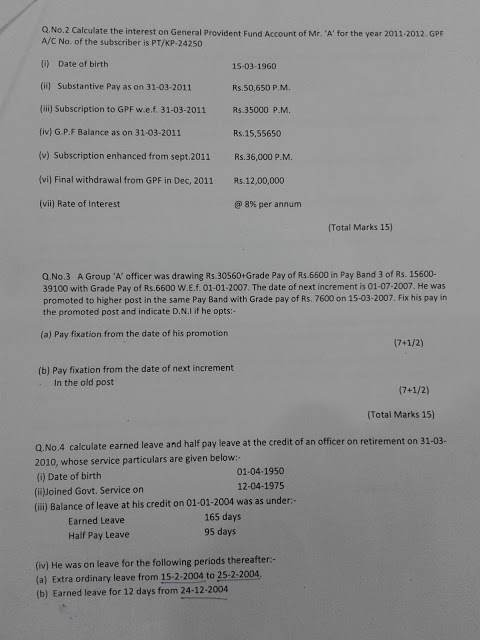 Q.No.2 Calculate the interest on General Provident Fund Account of Mr. 'A' for the year 2011-2012. GPF A/C No. of the subscriber is PT/KP-24250

(i) Date of birth 15-03-1960

(ii) Substantive Pay as on 31-03-2011 Rs.50,650 P.M.

(iii) Subscription to GPF w.e.f. 31-03-2011 Rs.35000 P.M.

(iv) G.P.F Balance as on 31-03-2011 Rs.15,55650

(v) Subscription enhanced from sept.2011 Rs.36,000 P.M.

(vi) Final withdrawal from GPF in Dec, 2011 Rs.12,00,000

(vii) Rate of Interest @ 8% per annum

(Total Marks 15)

Q.No.3 A Group 'A' officer was drawing Rs.30560+Grade Pay of Rs.6600 in Pay Band 3 of Rs. 15600-39100 with Grade Pay of Rs.6600 W.E.f. 01-01-2007. The date of next increment is 01-07-2007. He was promoted to higher post in the same Pay Band with Grade pay of Rs. 7600 on 15-03-2007. Fix his pay in the promoted post and indicate D.N.I if he opts:-

(a) Pay fixation from the date of his promotion (7+1/2)

(b) Pay fixation from the date of next increment In the old post (7+1/2)

(Total Marks 15)

Q.No.4 calculate earned leave and half pay leave at the credit of an officer on retirement on 31-03-2010, whose service particulars are given below:-
(i) Date of birth 01-04-1950
(ii)Joined Govt. Service on 12-04-1975
(iii) Balance of leave at his credit on 01-01-2004 was as under:-
Earned Leave 165 days
Half Pay Leave 95 days

(iv) He was on leave for the following periods thereafter:-
(a) Extra ordinary leave from 15-2-2004 to 25-2-2004.
(b) Earned leave for 12 days from 24-12-2004